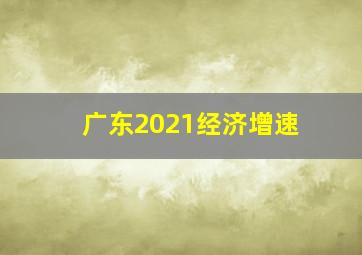 广东2021经济增速